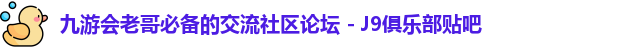 九游会老哥必备的交流社区论坛 - J9俱乐部贴吧